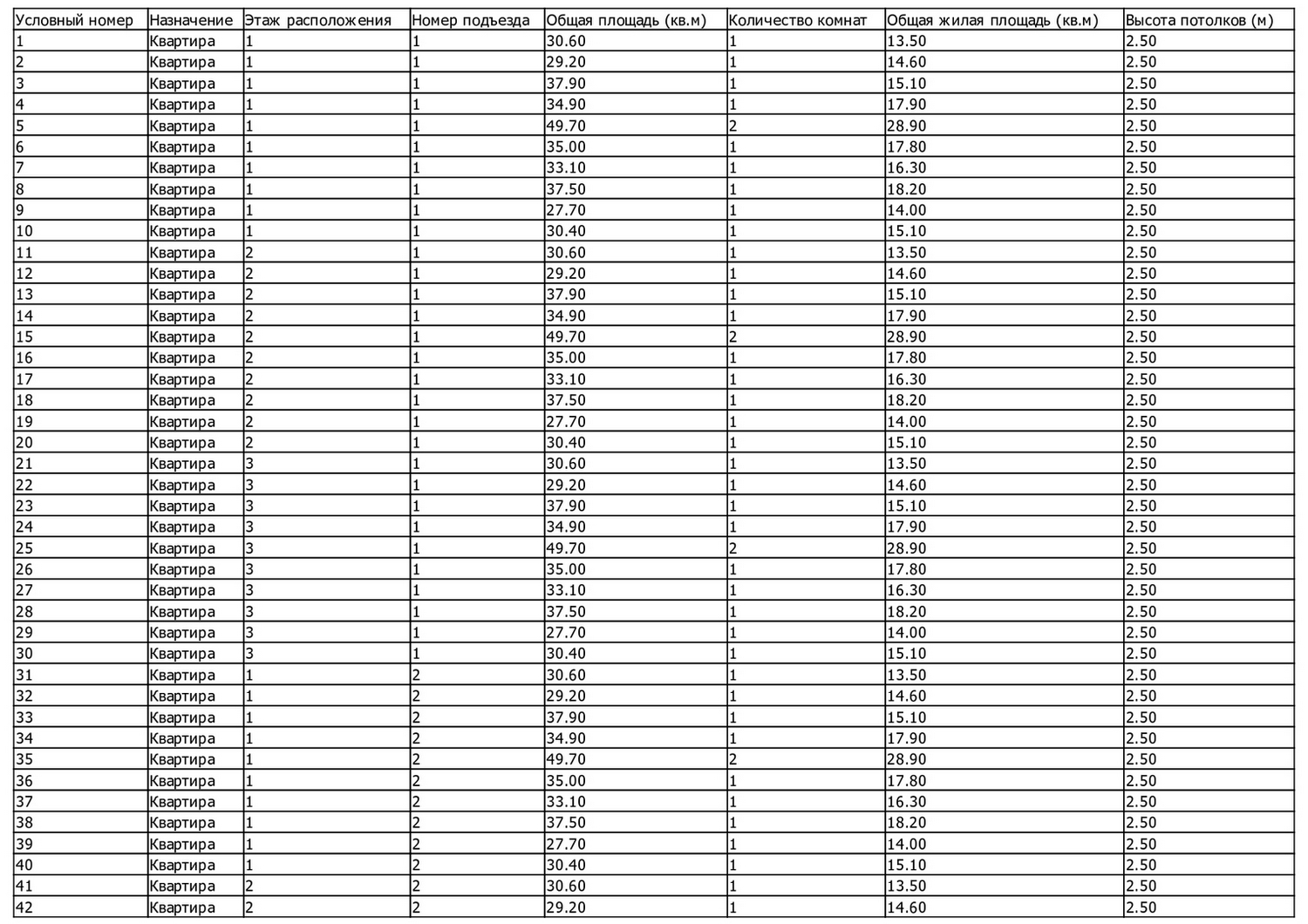 | Условный номер | Назначение | Этаж расположения | Номер подъезда | Общая площадь (кв.м) | Количество комнат | Общая жилая площадь (кв.м) | Высота потолков (м) |
|---|---|---|---|---|---|---|---|
| 1 | Квартира | 1 | 1 | 30.60 | 1 | 13.50 | 2.50 |
| 2 | Квартира | 1 | 1 | 29.20 | 1 | 14.60 | 2.50 |
| 3 | Квартира | 1 | 1 | 37.90 | 1 | 15.10 | 2.50 |
| 4 | Квартира | 1 | 1 | 34.90 | 1 | 17.90 | 2.50 |
| 5 | Квартира | 1 | 1 | 49.70 | 2 | 28.90 | 2.50 |
| 6 | Квартира | 1 | 1 | 35.00 | 1 | 17.80 | 2.50 |
| 7 | Квартира | 1 | 1 | 33.10 | 1 | 16.30 | 2.50 |
| 8 | Квартира | 1 | 1 | 37.50 | 1 | 18.20 | 2.50 |
| 9 | Квартира | 1 | 1 | 27.70 | 1 | 14.00 | 2.50 |
| 10 | Квартира | 1 | 1 | 30.40 | 1 | 15.10 | 2.50 |
| 11 | Квартира | 2 | 1 | 30.60 | 1 | 13.50 | 2.50 |
| 12 | Квартира | 2 | 1 | 29.20 | 1 | 14.60 | 2.50 |
| 13 | Квартира | 2 | 1 | 37.90 | 1 | 15.10 | 2.50 |
| 14 | Квартира | 2 | 1 | 34.90 | 1 | 17.90 | 2.50 |
| 15 | Квартира | 2 | 1 | 49.70 | 2 | 28.90 | 2.50 |
| 16 | Квартира | 2 | 1 | 35.00 | 1 | 17.80 | 2.50 |
| 17 | Квартира | 2 | 1 | 33.10 | 1 | 16.30 | 2.50 |
| 18 | Квартира | 2 | 1 | 37.50 | 1 | 18.20 | 2.50 |
| 19 | Квартира | 2 | 1 | 27.70 | 1 | 14.00 | 2.50 |
| 20 | Квартира | 2 | 1 | 30.40 | 1 | 15.10 | 2.50 |
| 21 | Квартира | 3 | 1 | 30.60 | 1 | 13.50 | 2.50 |
| 22 | Квартира | 3 | 1 | 29.20 | 1 | 14.60 | 2.50 |
| 23 | Квартира | 3 | 1 | 37.90 | 1 | 15.10 | 2.50 |
| 24 | Квартира | 3 | 1 | 34.90 | 1 | 17.90 | 2.50 |
| 25 | Квартира | 3 | 1 | 49.70 | 2 | 28.90 | 2.50 |
| 26 | Квартира | 3 | 1 | 35.00 | 1 | 17.80 | 2.50 |
| 27 | Квартира | 3 | 1 | 33.10 | 1 | 16.30 | 2.50 |
| 28 | Квартира | 3 | 1 | 37.50 | 1 | 18.20 | 2.50 |
| 29 | Квартира | 3 | 1 | 27.70 | 1 | 14.00 | 2.50 |
| 30 | Квартира | 3 | 1 | 30.40 | 1 | 15.10 | 2.50 |
| 31 | Квартира | 1 | 2 | 30.60 | 1 | 13.50 | 2.50 |
| 32 | Квартира | 1 | 2 | 29.20 | 1 | 14.60 | 2.50 |
| 33 | Квартира | 1 | 2 | 37.90 | 1 | 15.10 | 2.50 |
| 34 | Квартира | 1 | 2 | 34.90 | 1 | 17.90 | 2.50 |
| 35 | Квартира | 1 | 2 | 49.70 | 2 | 28.90 | 2.50 |
| 36 | Квартира | 1 | 2 | 35.00 | 1 | 17.80 | 2.50 |
| 37 | Квартира | 1 | 2 | 33.10 | 1 | 16.30 | 2.50 |
| 38 | Квартира | 1 | 2 | 37.50 | 1 | 18.20 | 2.50 |
| 39 | Квартира | 1 | 2 | 27.70 | 1 | 14.00 | 2.50 |
| 40 | Квартира | 1 | 2 | 30.40 | 1 | 15.10 | 2.50 |
| 41 | Квартира | 2 | 2 | 30.60 | 1 | 13.50 | 2.50 |
| 42 | Квартира | 2 | 2 | 29.20 | 1 | 14.60 | 2.50 |